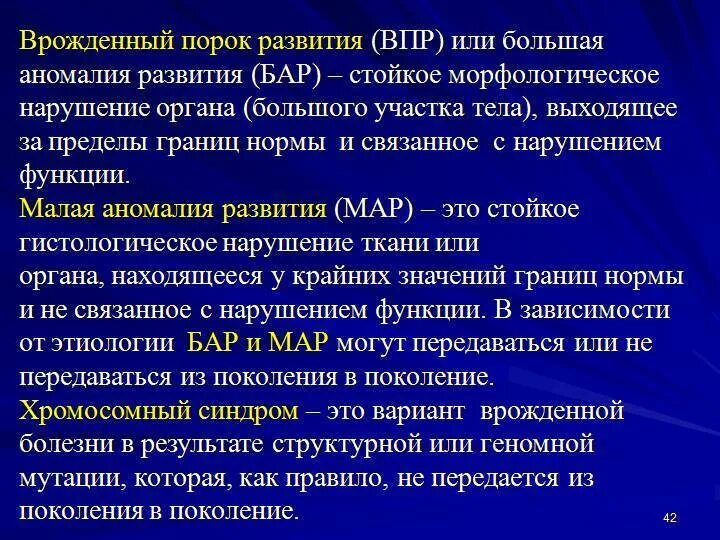 Врожденный порок развития (ВПР) или большая аномалия развития (БАР) – стойкое морфологическое нарушение органа (большого участка тела), выходящее за пределы границ нормы и связанное с нарушением функции.
Малая аномалия развития (МАР) – это стойкое гистологическое нарушение ткани или органа, находящееся у крайних значений границ нормы и не связанное с нарушением функции. В зависимости от этиологии БАР и МАР могут передаваться или не передаваться из поколения в поколение.
Хромосомный синдром – это вариант врожденной болезни в результате структурной или геномной мутации, которая, как правило, не передается из поколения в поколение.

42